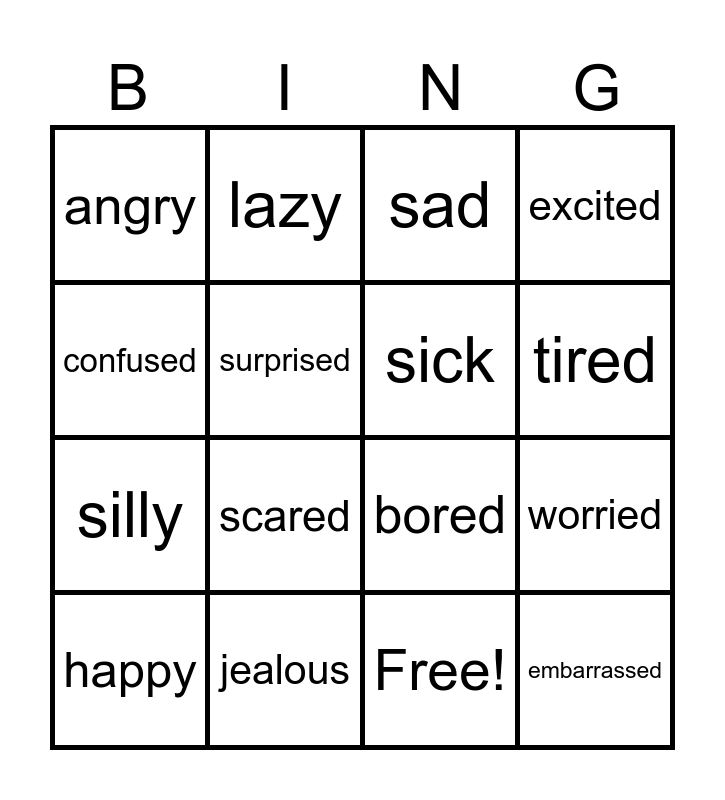 | B | I | N | G |
|---|---|---|---|
| angry | lazy | sad | excited |
| confused | surprised | sick | tired |
| silly | scared | bored | worried |
| happy | jealous | Free! | embarrassed |